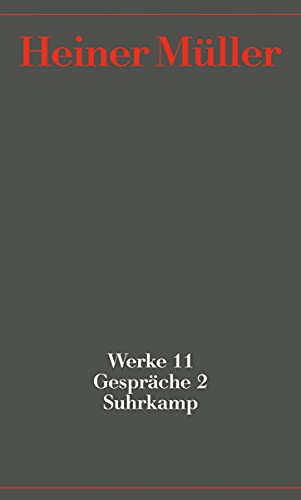 Heiner Müller

Werke 11
Gespräche 2
Suhrkamp